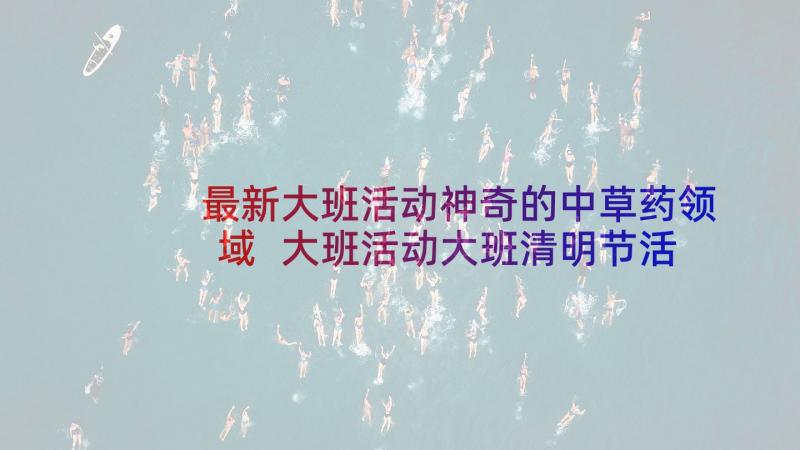 最新大班活动神奇的中草药领域 大班活动大班清明节活